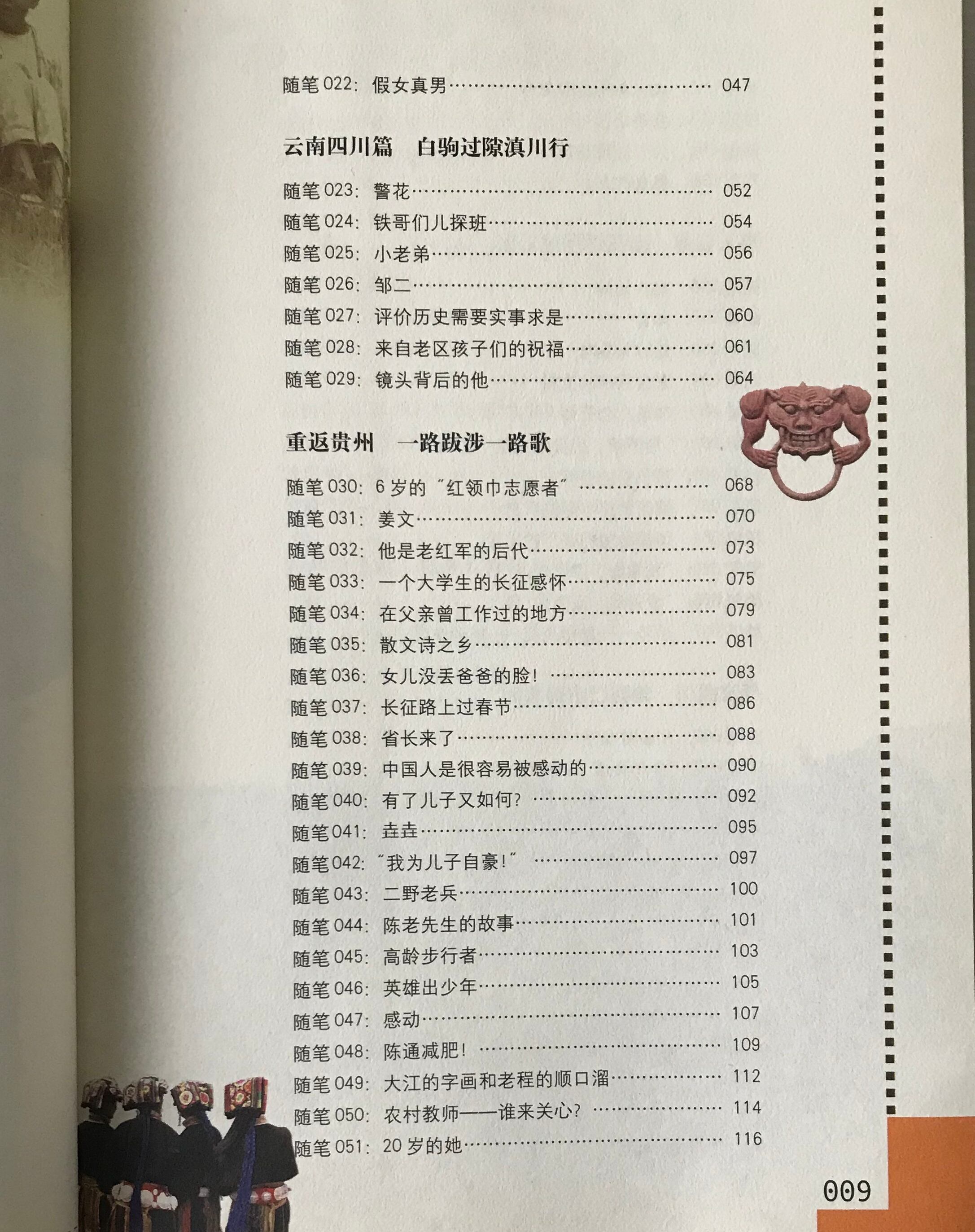 随笔022：假女真男 047

云南四川篇　白驹过隙滇川行

随笔023：警花 052
随笔024：铁哥们儿探班 054
随笔025：小老弟 056
随笔026：邹二 057
随笔027：评价历史需要实事求是 060
随笔028：来自老区孩子们的祝福 061
随笔029：镜头背后的他 064

重返贵州　一路跋涉一路歌

随笔030：6岁的“红领巾志愿者” 068
随笔031：姜文 070
随笔032：他是老红军的后代 073
随笔033：一个大学生的长征感怀 075
随笔034：在父亲曾工作过的地方 079
随笔035：散文诗之乡 081
随笔036：女儿没丢爸爸的脸！ 083
随笔037：长征路上过春节 086
随笔038：省长来了 088
随笔039：中国人是很容易被感动的 090
随笔040：有了儿子又如何？ 092
随笔041：垚垚 095
随笔042：“我为儿子自豪！” 097
随笔043：二野老兵 100
随笔044：陈老先生的故事 101
随笔045：高龄步行者 103
随笔046：英雄出少年 105
随笔047：感动 107
随笔048：陈通减肥！ 109
随笔049：大江的字画和老程的顺口溜 112
随笔050：农村教师——谁来关心？ 114
随笔051：20岁的她 116

009